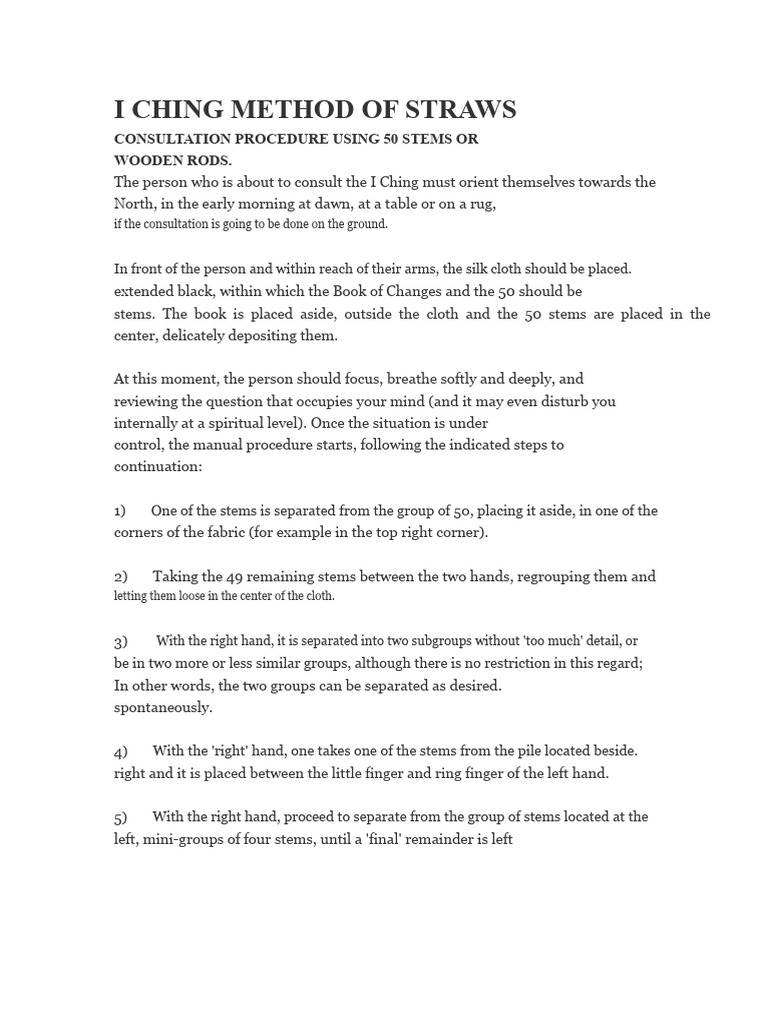 I CHING METHOD OF STRAWS

CONSULTATION PROCEDURE USING 50 STEMS OR WOODEN RODS.

The person who is about to consult the I Ching must orient themselves towards the North, in the early morning at dawn, at a table or on a rug, if the consultation is going to be done on the ground.

In front of the person and within reach of their arms, the silk cloth should be placed. extended black, within which the Book of Changes and the 50 should be stems. The book is placed aside, outside the cloth and the 50 stems are placed in the center, delicately depositing them.

At this moment, the person should focus, breathe softly and deeply, and reviewing the question that occupies your mind (and it may even disturb you internally at a spiritual level). Once the situation is under control, the manual procedure starts, following the indicated steps to continuation:

1) One of the stems is separated from the group of 50, placing it aside, in one of the corners of the fabric (for example in the top right corner).

2) Taking the 49 remaining stems between the two hands, regrouping them and letting them loose in the center of the cloth.

3) With the right hand, it is separated into two subgroups without 'too much' detail, or be in two more or less similar groups, although there is no restriction in this regard; In other words, the two groups can be separated as desired. spontaneously.

4) With the 'right' hand, one takes one of the stems from the pile located beside. right and it is placed between the little finger and ring finger of the left hand.

5) With the right hand, proceed to separate from the group of stems located at the left, mini-groups of four stems, until a 'final' remainder is left